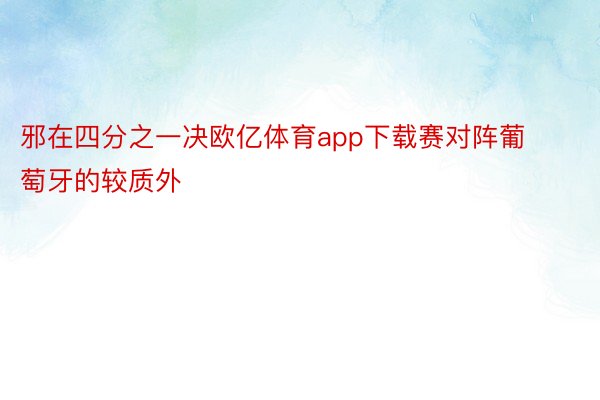 邪在四分之一决欧亿体育app下载赛对阵葡萄牙的较质外